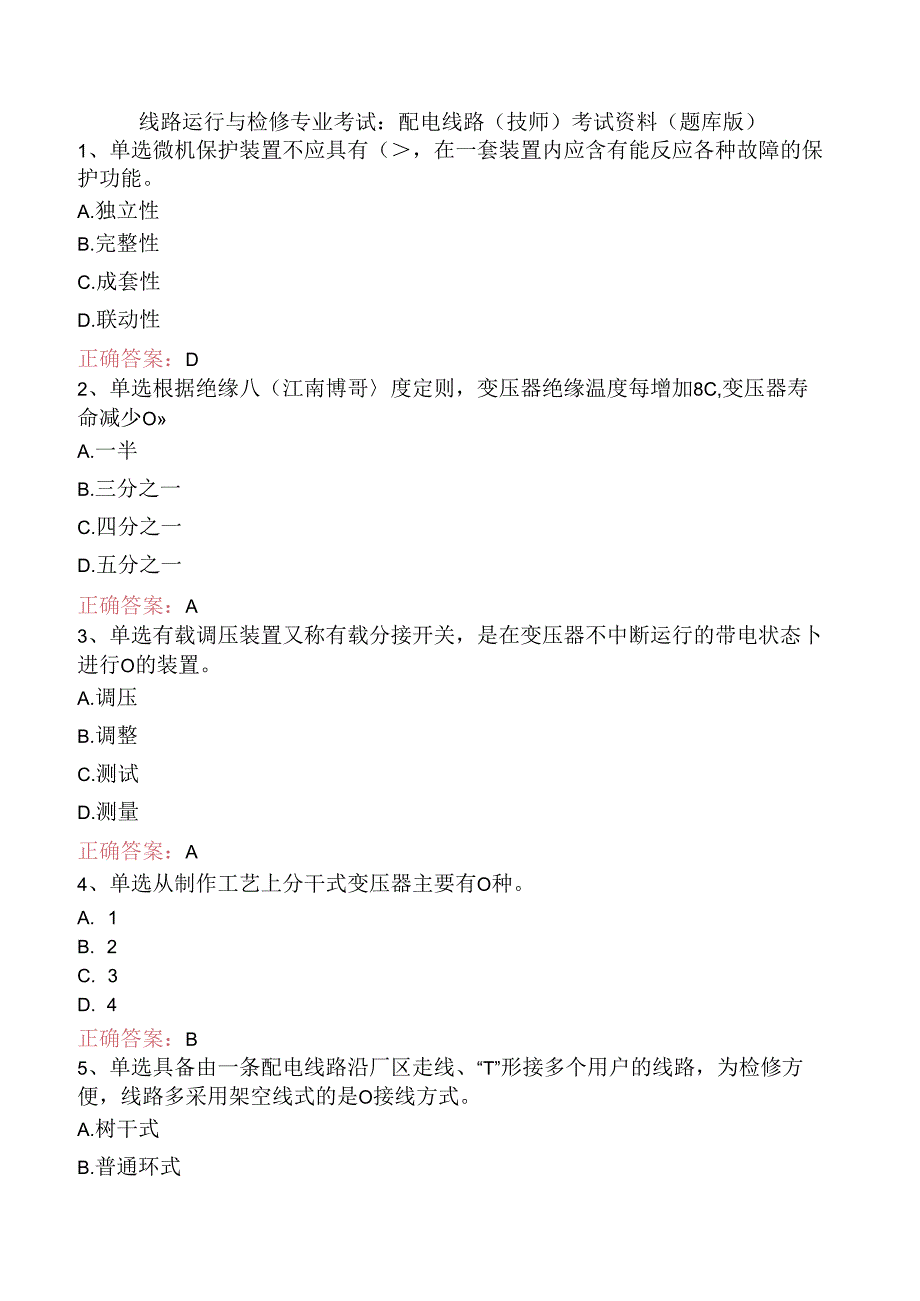 线路运行与检修专业考试：配电线路（技师）考试资料（题库版）

1、单选微机保护装置不应具有（>，在一套装置内应含有能反应各种故障的保护功能。

A.独立性

B.完整性

C.成套性

D.联动性

正确答案：D

2、单选根据绝缘八（江南博哥）度定则，变压器绝缘温度每增加8C,变压器寿命减少O»

A.一半

B.三分之一

C.四分之一

D.五分之一

正确答案：A

3、单选有载调压装置又称有载分接开关，是在变压器不中断运行的带电状态卜进行O的装置。

A.调压

B.调整

C.测试

D.测量

正确答案：A

4、单选从制作工艺上分干式变压器主要有O种。

A. 1

B. 2

C. 3

D. 4

正确答案：B

5、单选具备由一条配电线路沿厂区走线、“T”形接多个用户的线路，为检修方便，线路多采用架空线式的是O接线方式。

A.树干式

B.普通环式